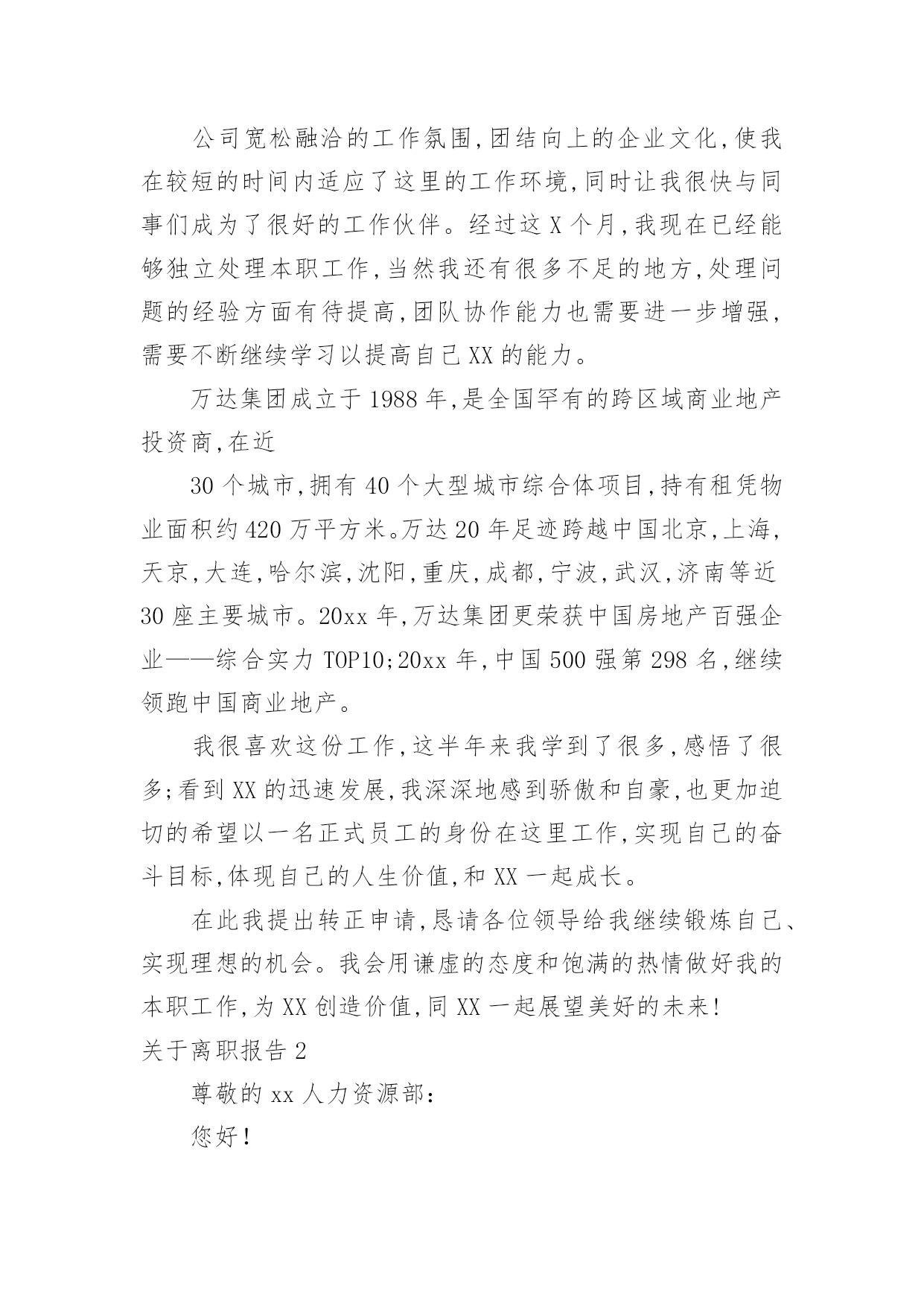 公司宽松融洽的工作氛围,团结向上的企业文化,使我在较短的时间内适应了这里的工作环境,同时让我很快与同事们成为了很好的工作伙伴。经过这X个月,我现在已经能够独立处理本职工作,当然我还有很多不足的地方,处理问题的经验方面有待提高,团队协作能力也需要进一步增强,需要不断继续学习以提高自己XX的能力。

万达集团成立于1988年,是全国罕有的跨区域商业地产投资商,在近

30个城市,拥有40个大型城市综合体项目,持有租凭物业面积约420万平方米。万达20年足迹跨越中国北京,上海,天京,大连,哈尔滨,沈阳,重庆,成都,宁波,武汉,济南等近30座主要城市。20xx年,万达集团更荣获中国房地产百强企业——综合实力TOP10;20xx年,中国500强第298名,继续领跑中国商业地产。

我很喜欢这份工作,这半年来我学到了很多,感悟了很多;看到XX的迅速发展,我深深地感到骄傲和自豪,也更加迫切的希望以一名正式员工的身份在这里工作,实现自己的奋斗目标,体现自己的人生价值,和XX一起成长。

在此我提出转正申请,恳请各位领导给我继续锻炼自己、实现理想的机会。我会用谦虚的态度和饱满的热情做好我的本职工作,为XX创造价值,同XX一起展望美好的未来!

关于离职报告2

尊敬的xx人力资源部:

您好!